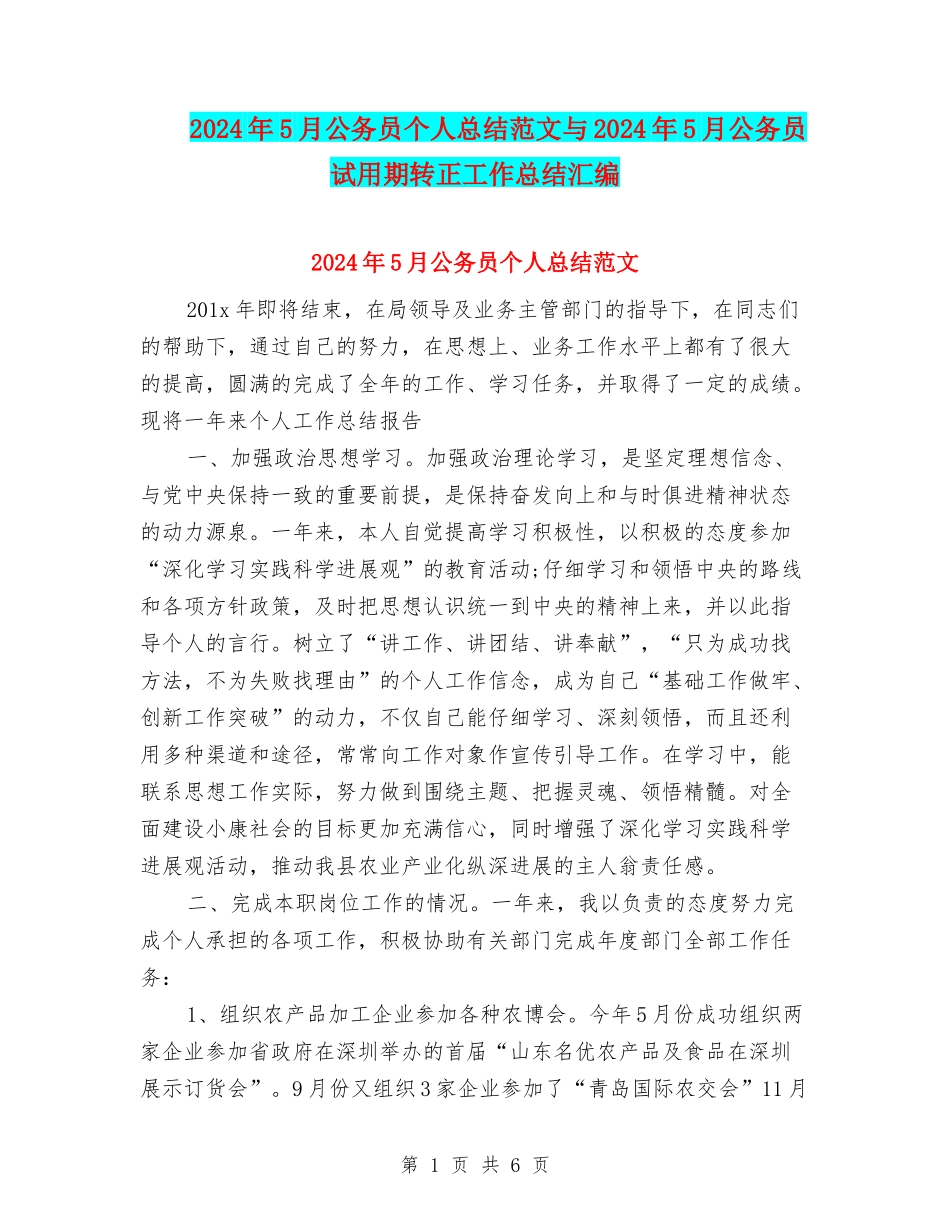 2024年5月公务员个人总结范文与2024年5月公务员试用期转正工作总结汇编

2024年5月公务员个人总结范文

201x年即将结束，在局领导及业务主管部门的指导下，在同志们的帮助下，通过自己的努力，在思想上、业务工作水平上都有了很大的提高，圆满的完成了全年的工作、学习任务，并取得了一定的成绩。现将一年来个人工作总结报告

一、加强政治思想学习。加强政治理论学习，是坚定理想信念、与党中央保持一致的重要前提，是保持奋发向上和与时俱进精神状态的动力源泉。一年来，本人自觉提高学习积极性，以积极的态度参加“深化学习实践科学进展观”的教育活动;仔细学习和领悟中央的路线和各项方针政策，及时把思想认识统一到中央的精神上来，并以此指导个人的言行。树立了“讲工作、讲团结、讲奉献”，“只为成功找方法，不为失败找理由”的个人工作信念，成为自己“基础工作做牢、创新工作突破”的动力，不仅自己能仔细学习、深刻领悟，而且还利用多种渠道和途径，常常向工作对象作宣传引导工作。在学习中，能联系思想工作实际，努力做到围绕主题、把握灵魂、领悟精髓。对全面建设小康社会的目标更加充满信心，同时增强了深化学习实践科学进展观活动，推动我县农业产业化纵深进展的主人翁责任感。

二、完成本职岗位工作的情况。一年来，我以负责的态度努力完成个人承担的各项工作，积极协助有关部门完成年度部门全部工作任务：

1、组织农产品加工企业参加各种农博会。今年5月份成功组织两家企业参加省政府在深圳举办的首届“山东名优农产品及食品在深圳展示订货会”。9月份又组织3家企业参加了“青岛国际农交会”11月

第 1 页 共 6 页